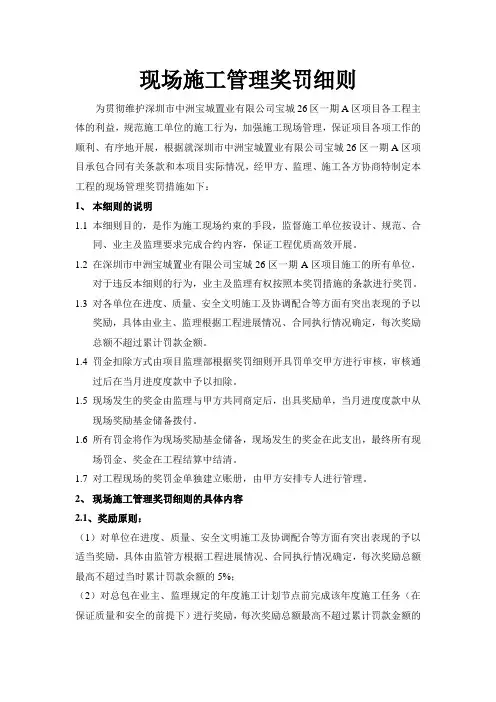 现场施工管理奖罚细则

为贯彻维护深圳市中洲宝城置业有限公司宝城 26 区一期 A 区项目各工程主体的利益，规范施工单位的施工行为，加强施工现场管理，保证项目各项工作的顺利、有序地开展，根据就深圳市中洲宝城置业有限公司宝城 26 区一期 A 区项目承包合同有关条款和本项目实际情况，经甲方、监理、施工各方协商特制定本工程的现场管理奖罚措施如下：

1、 本细则的说明

1.1 本细则目的，是作为施工现场约束的手段，监督施工单位按设计、规范、合同、业主及监理要求完成合约内容，保证工程优质高效开展。

1.2 在深圳市中洲宝城置业有限公司宝城 26 区一期 A 区项目施工的所有单位，对于违反本细则的行为，业主及监理有权按照本奖罚措施的条款进行奖罚。

1.3 对各单位在进度、质量、安全文明施工及协调配合等方面有突出表现的予以奖励，具体由业主、监理根据工程进展情况、合同执行情况确定，每次奖励总额不超过累计罚款金额。

1.4 罚金扣除方式由项目监理部根据奖罚细则开具罚单交甲方进行审核，审核通过后在当月进度度款中予以扣除。

1.5 现场发生的奖金由监理与甲方共同商定后，出具奖励单，当月进度度款中从现场奖励基金储备拨付。

1.6 所有罚金将作为现场奖励基金储备，现场发生的奖金在此支出，最终所有现场罚金、奖金在工程结算中结清。

1.7 对工程现场的奖罚金单独建立账册，由甲方安排专人进行管理。

2、 现场施工管理奖罚细则的具体内容

2.1、奖励原则：

（1）对单位在进度、质量、安全文明施工及协调配合等方面有突出表现的予以适当奖励，具体由监管方根据工程进展情况、合同执行情况确定，每次奖励总额最高不超过当时累计罚款余额的 5%；

（2）对总包在业主、监理规定的年度施工计划节点前完成该年度施工任务（在保证质量和安全的前提下）进行奖励，每次奖励总额最高不超过累计罚款金额的